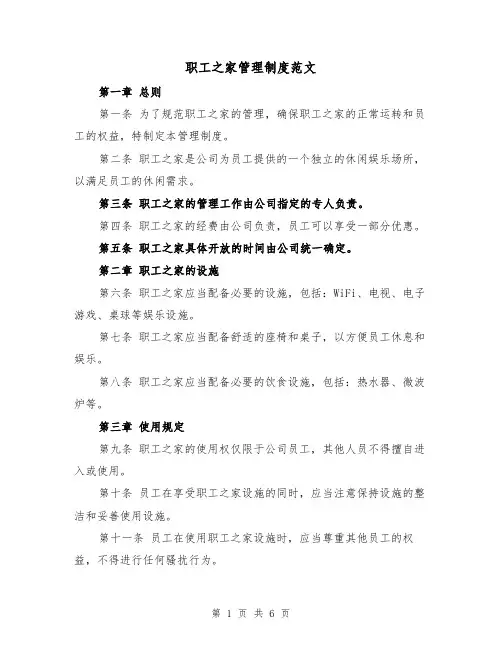 职工之家管理制度范文

第一章 总则

第一条 为了规范职工之家的管理，确保职工之家的正常运转和员工的权益，特制定本管理制度。

第二条 职工之家是公司为员工提供的一个独立的休闲娱乐场所，以满足员工的休闲需求。

第三条 职工之家的管理工作由公司指定的专人负责。

第四条 职工之家的经费由公司负责，员工可以享受一部分优惠。

第五条 职工之家具体开放的时间由公司统一确定。

第二章 职工之家的设施

第六条 职工之家应当配备必要的设施，包括：WiFi、电视、电子游戏、桌球等娱乐设施。

第七条 职工之家应当配备舒适的座椅和桌子，以方便员工休息和娱乐。

第八条 职工之家应当配备必要的饮食设施，包括：热水器、微波炉等。

第三章 使用规定

第九条 职工之家的使用权仅限于公司员工，其他人员不得擅自进入或使用。

第十条 员工在享受职工之家设施的同时，应当注意保持设施的整洁和妥善使用设施。

第十一条 员工在使用职工之家设施时，应当尊重其他员工的权益，不得进行任何骚扰行为。

第 1 页 共 6 页